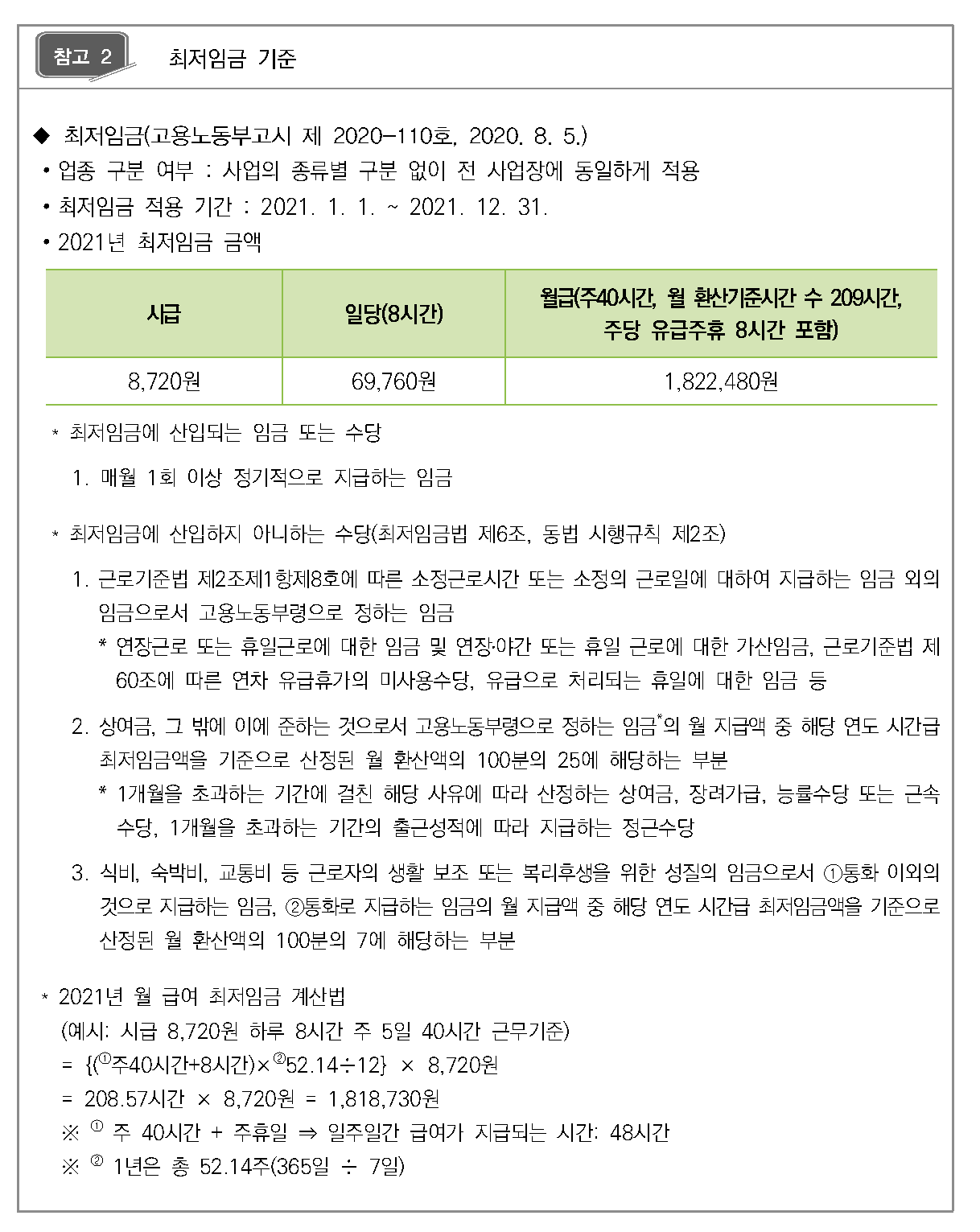 참고 2 최저임금 기준

◆ 최저임금(고용노동부고시 제 2020-110호, 2020. 8. 5.)
• 업종 구분 여부 : 사업의 종류별 구분 없이 전 사업장에 동일하게 적용
• 최저임금 적용 기간 : 2021. 1. 1. ~ 2021. 12. 31.
• 2021년 최저임금 금액

| 시급 | 일당(8시간) | 월급(주40시간, 월 환산기준시간 수 209시간, 주당 유급주휴 8시간 포함) |
|---|---|---|
| 8,720원 | 69,760원 | 1,822,480원 |

* 최저임금에 산입되는 임금 또는 수당

1. 매월 1회 이상 정기적으로 지급하는 임금

* 최저임금에 산입하지 아니하는 수당(최저임금법 제6조, 동법 시행규칙 제2조)

1. 근로기준법 제2조제1항제8호에 따른 소정근로시간 또는 소정의 근로일에 대하여 지급하는 임금 외의 임금으로서 고용노동부령으로 정하는 임금
* 연장근로 또는 휴일근로에 대한 임금 및 연장·야간 또는 휴일 근로에 대한 가산임금, 근로기준법 제60조에 따른 연차 유급휴가의 미사용수당, 유급으로 처리되는 휴일에 대한 임금 등

2. 상여금, 그 밖에 이에 준하는 것으로서 고용노동부령으로 정하는 임금*의 월 지급액 중 해당 연도 시간급 최저임금액을 기준으로 산정된 월 환산액의 100분의 25에 해당하는 부분
* 1개월을 초과하는 기간에 걸친 해당 사유에 따라 산정하는 상여금, 장려가급, 능률수당 또는 근속수당, 1개월을 초과하는 기간의 출근성적에 따라 지급하는 정근수당

3. 식비, 숙박비, 교통비 등 근로자의 생활 보조 또는 복리후생을 위한 성질의 임금으로서 ①통화 이외의 것으로 지급하는 임금, ②통화로 지급하는 임금의 월 지급액 중 해당 연도 시간급 최저임금액을 기준으로 산정된 월 환산액의 100분의 7에 해당하는 부분

* 2021년 월 급여 최저임금 계산법
(예시: 시급 8,720원 하루 8시간 주 5일 40시간 근무기준)
= {(①주40시간+8시간)×②52.14÷12} × 8,720원
= 208.57시간 × 8,720원 = 1,818,730원
※ ① 주 40시간 + 주휴일 ⇒ 일주일간 급여가 지급되는 시간: 48시간
※ ② 1년은 총 52.14주(365일 ÷ 7일)